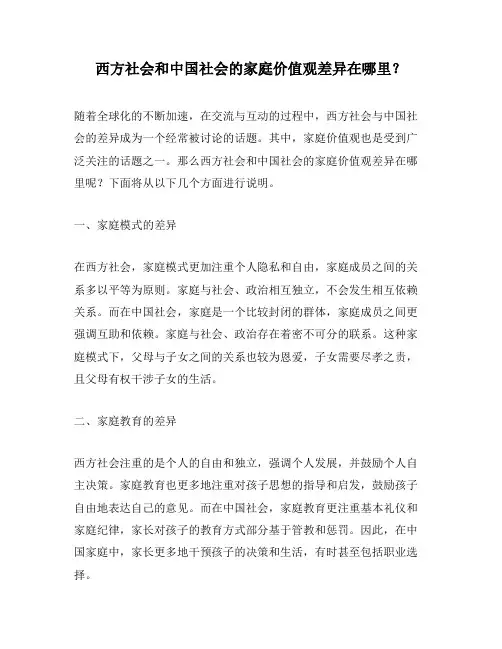 西方社会和中国社会的家庭价值观差异在哪里？

随着全球化的不断加速，在交流与互动的过程中，西方社会与中国社会的差异成为一个经常被讨论的话题。其中，家庭价值观也是受到广泛关注的话题之一。那么西方社会和中国社会的家庭价值观差异在哪里呢？下面将从以下几个方面进行说明。

一、家庭模式的差异

在西方社会，家庭模式更加注重个人隐私和自由，家庭成员之间的关系多以平等为原则。家庭与社会、政治相互独立，不会发生相互依赖关系。而在中国社会，家庭是一个比较封闭的群体，家庭成员之间更强调互助和依赖。家庭与社会、政治存在着密不可分的联系。这种家庭模式下，父母与子女之间的关系也较为恩爱，子女需要尽孝之责，且父母有权干涉子女的生活。

二、家庭教育的差异

西方社会注重的是个人的自由和独立，强调个人发展，并鼓励个人自主决策。家庭教育也更多地注重对孩子思想的指导和启发，鼓励孩子自由地表达自己的意见。而在中国社会，家庭教育更注重基本礼仪和家庭纪律，家长对孩子的教育方式部分基于管教和惩罚。因此，在中国家庭中，家长更多地干预孩子的决策和生活，有时甚至包括职业选择。